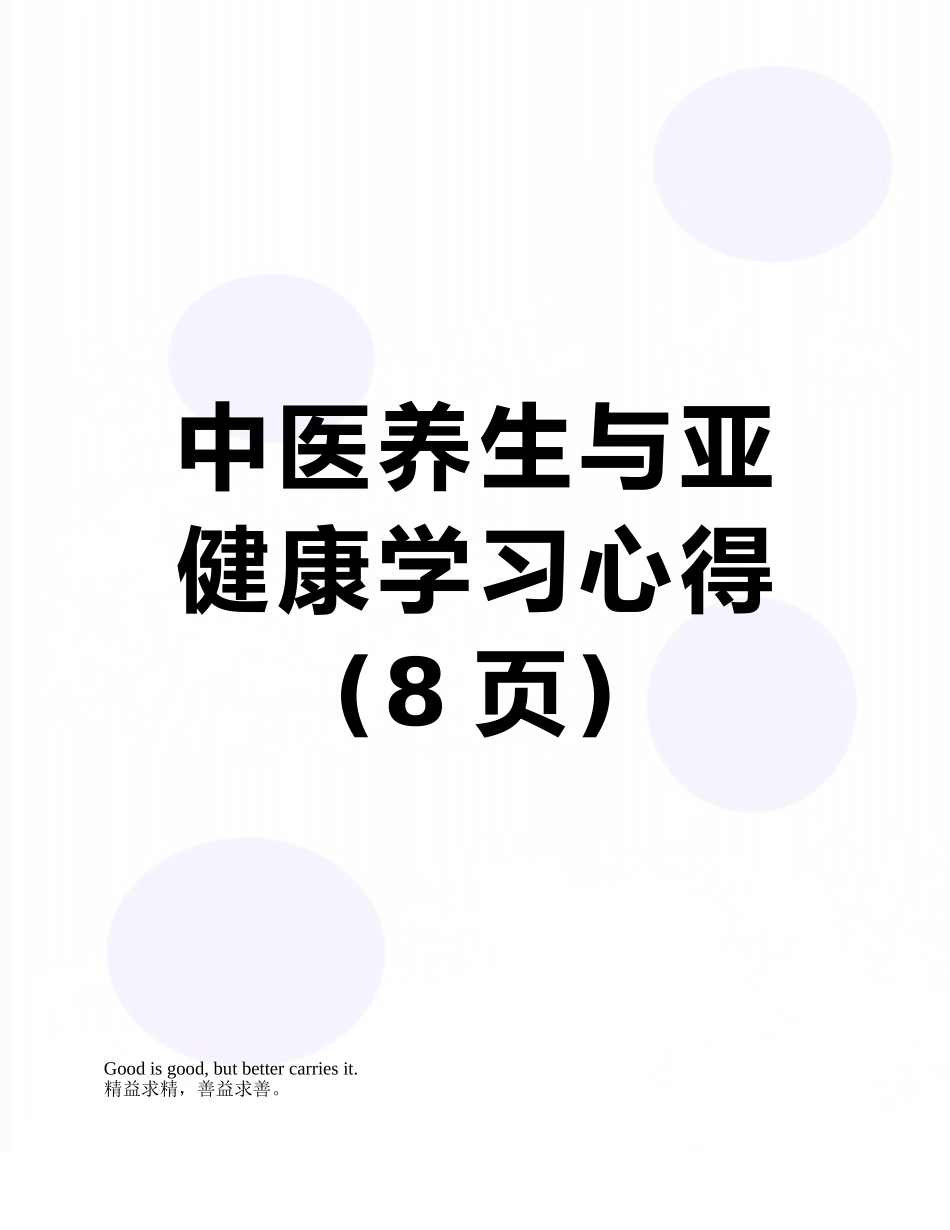 中医养生与亚健康学习心得（8 页）

Good is good, but better carries it.
精益求精，善益求善。